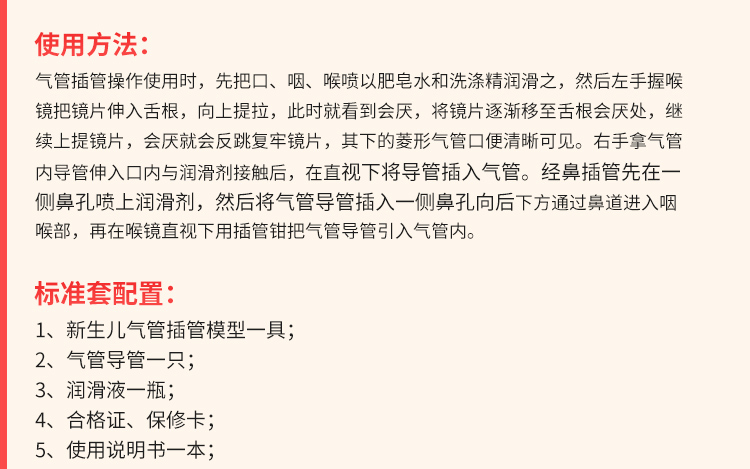 使用方法：

气管插管操作使用时，先把口、咽、喉喷以肥皂水和洗涤精润滑之，然后左手握喉镜把镜片伸入舌根，向上提拉，此时就看到会厌，将镜片逐渐移至舌根会厌处，继续上提镜片，会厌就会反跳复牢镜片，其下的菱形气管口便清晰可见。右手拿气管内导管伸入口内与润滑剂接触后，在直视下将导管插入气管。经鼻插管先在一侧鼻孔喷上润滑剂，然后将气管导管插入一侧鼻孔向后下方通过鼻道进入咽喉部，再在喉镜直视下用插管钳把气管导管引入气管内。

标准套配置：

1、新生儿气管插管模型一具；
2、气管导管一只；
3、润滑液一瓶；
4、合格证、保修卡；
5、使用说明书一本；